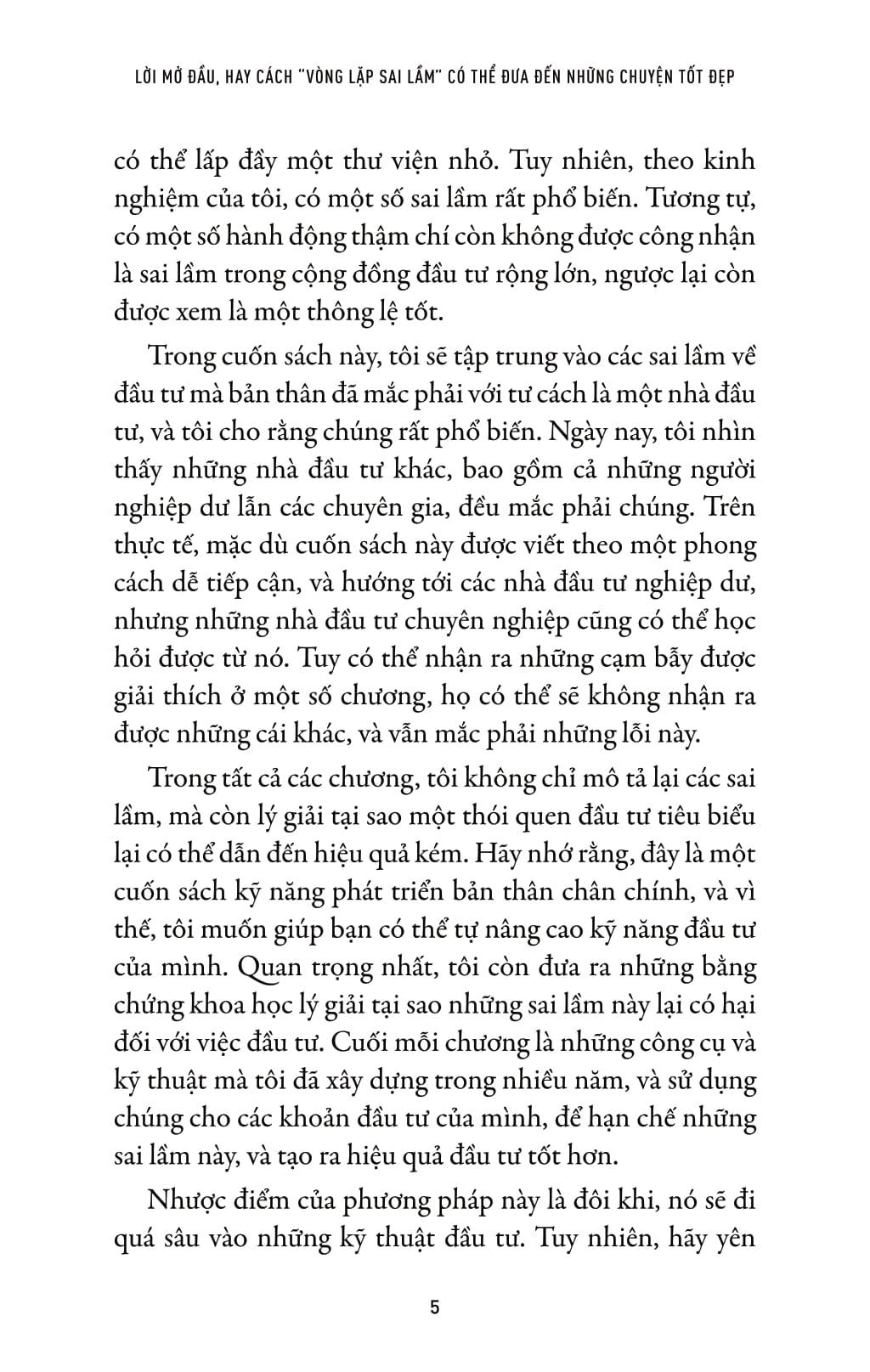 LỜI MỞ ĐẦU, HAY CÁCH "VÒNG LẶP SAI LẦM" CÓ THỂ ĐƯA ĐẾN NHỮNG CHUYỆN TỐT ĐẸP

có thể lấp đầy một thư viện nhỏ. Tuy nhiên, theo kinh nghiệm của tôi, có một số sai lầm rất phổ biến. Tương tự, có một số hành động thậm chí còn không được công nhận là sai lầm trong cộng đồng đầu tư rộng lớn, ngược lại còn được xem là một thông lệ tốt.

Trong cuốn sách này, tôi sẽ tập trung vào các sai lầm về đầu tư mà bản thân đã mắc phải với tư cách là một nhà đầu tư, và tôi cho rằng chúng rất phổ biến. Ngày nay, tôi nhìn thấy những nhà đầu tư khác, bao gồm cả những người nghiệp dư lẫn các chuyên gia, đều mắc phải chúng. Trên thực tế, mặc dù cuốn sách này được viết theo một phong cách dễ tiếp cận, và hướng tới các nhà đầu tư nghiệp dư, nhưng những nhà đầu tư chuyên nghiệp cũng có thể học hỏi được từ nó. Tuy có thể nhận ra những cạm bẫy được giải thích ở một số chương, họ có thể sẽ không nhận ra được những cái khác, và vẫn mắc phải những lỗi này.

Trong tất cả các chương, tôi không chỉ mô tả lại các sai lầm, mà còn lý giải tại sao một thói quen đầu tư tiêu biểu lại có thể dẫn đến hiệu quả kém. Hãy nhớ rằng, đây là một cuốn sách kỹ năng phát triển bản thân chân chính, và vì thế, tôi muốn giúp bạn có thể tự nâng cao kỹ năng đầu tư của mình. Quan trọng nhất, tôi còn đưa ra những bằng chứng khoa học lý giải tại sao những sai lầm này lại có hại đối với việc đầu tư. Cuối mỗi chương là những công cụ và kỹ thuật mà tôi đã xây dựng trong nhiều năm, và sử dụng chúng cho các khoản đầu tư của mình, để hạn chế những sai lầm này, và tạo ra hiệu quả đầu tư tốt hơn.

Nhược điểm của phương pháp này là đôi khi, nó sẽ đi quá sâu vào những kỹ thuật đầu tư. Tuy nhiên, hãy yên

5